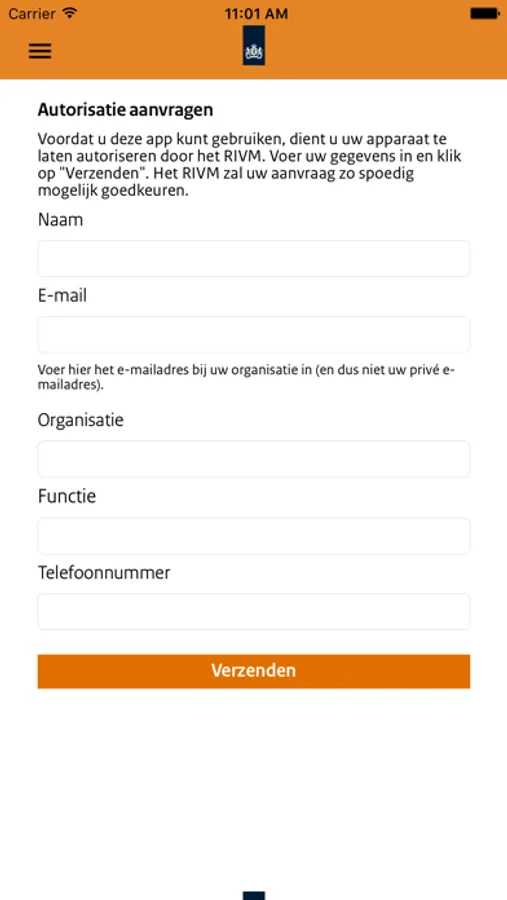 Carrier 11:01 AM

Autorisatie aanvragen

Voordat u deze app kunt gebruiken, dient u uw apparaat te laten autoriseren door het RIVM. Voer uw gegevens in en klik op "Verzenden". Het RIVM zal uw aanvraag zo spoedig mogelijk goedkeuren.

Naam

E-mail

Voer hier het e-mailadres bij uw organisatie in (en dus niet uw privé e-mailadres).

Organisatie

Functie

Telefoonnummer

Verzenden